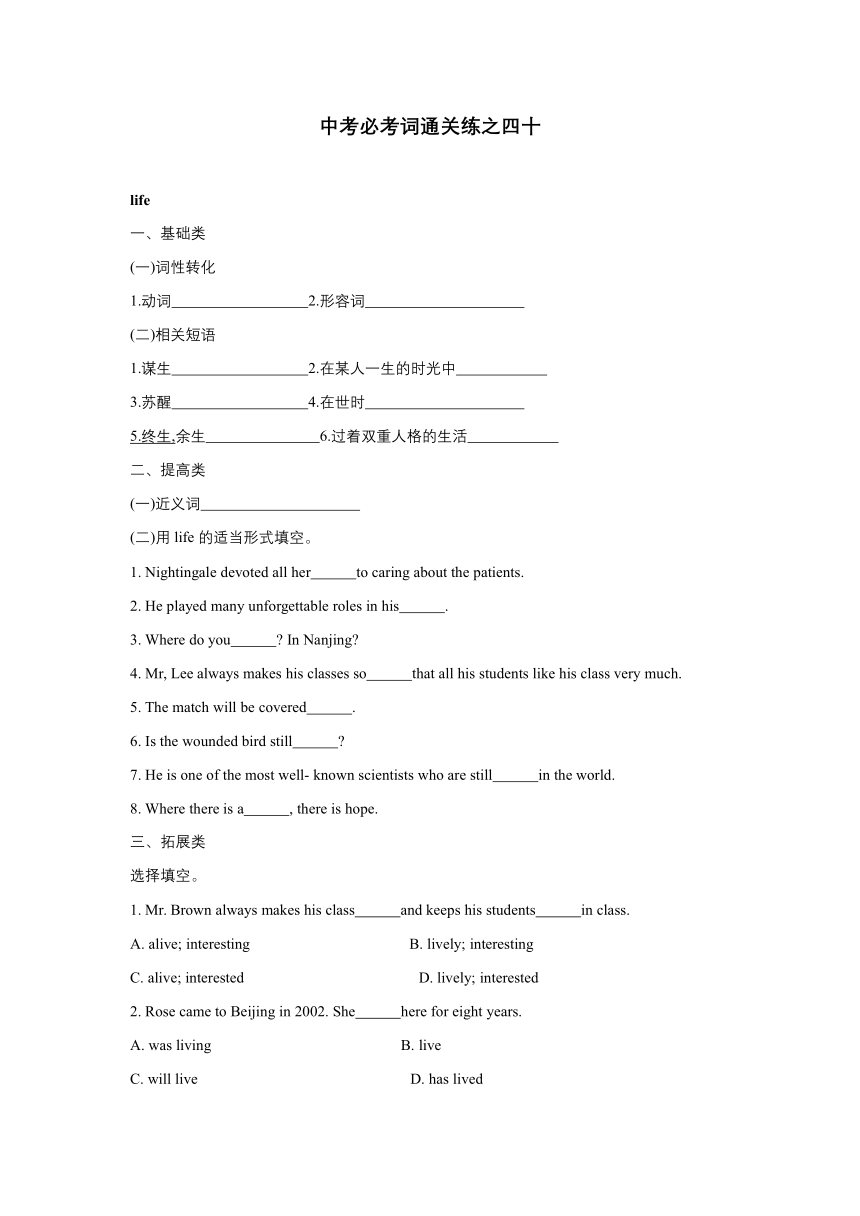 中考必考词通关练之四十

life

一、基础类

(一)词性转化

1.动词__________________2.形容词_____________________

(二)相关短语

1.谋生__________________2.在某人一生的时光中____________

3.苏醒__________________4.在世时_____________________

5.终生,余生_______________6.过着双重人格的生活____________

二、提高类

(一)近义词_____________________

(二)用 life 的适当形式填空。

1. Nightingale devoted all her______to caring about the patients.

2. He played many unforgettable roles in his______.

3. Where do you______? In Nanjing?

4. Mr, Lee always makes his classes so______that all his students like his class very much.

5. The match will be covered______.

6. Is the wounded bird still______?

7. He is one of the most well- known scientists who are still______in the world.

8. Where there is a______, there is hope.

三、拓展类

选择填空。

1. Mr. Brown always makes his class______and keeps his students______in class.

A. alive; interesting
B. lively; interesting
C. alive; interested
D. lively; interested

2. Rose came to Beijing in 2002. She______here for eight years.

A. was living
B. live
C. will live
D. has lived